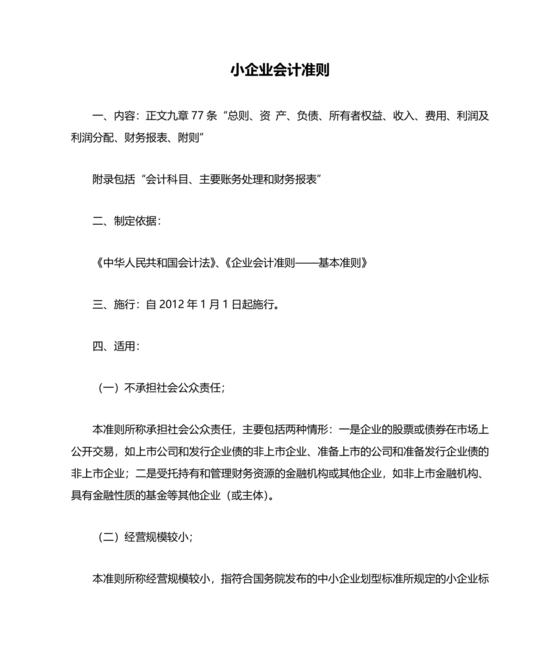 小企业会计准则

一、内容：正文九章 77 条“总则、资 产、负债、所有者权益、收入、费用、利润及利润分配、财务报表、附则”

附录包括“会计科目、主要账务处理和财务报表”

二、制定依据：

《中华人民共和国会计法》、《企业会计准则——基本准则》

三、施行：自 2012 年 1 月 1 日起施行。

四、适用：

（一）不承担社会公众责任；

本准则所称承担社会公众责任，主要包括两种情形：一是企业的股票或债券在市场上公开交易，如上市公司和发行企业债的非上市企业、准备上市的公司和准备发行企业债的非上市企业；二是受托持有和管理财务资源的金融机构或其他企业，如非上市金融机构、具有金融性质的基金等其他企业（或主体）。

（二）经营规模较小；

本准则所称经营规模较小，指符合国务院发布的中小企业划型标准所规定的小企业标